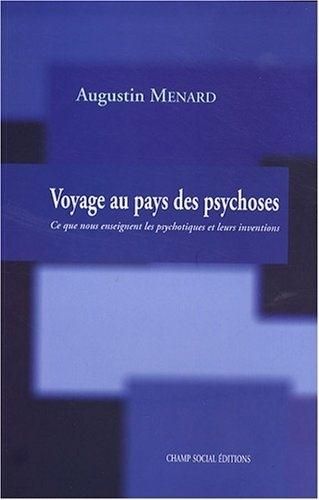 Augustin MENARD

Voyage au pays des psychoses

Ce que nous enseignent les psychotiques et leurs inventions

CHAMP SOCIAL ÉDITIONS